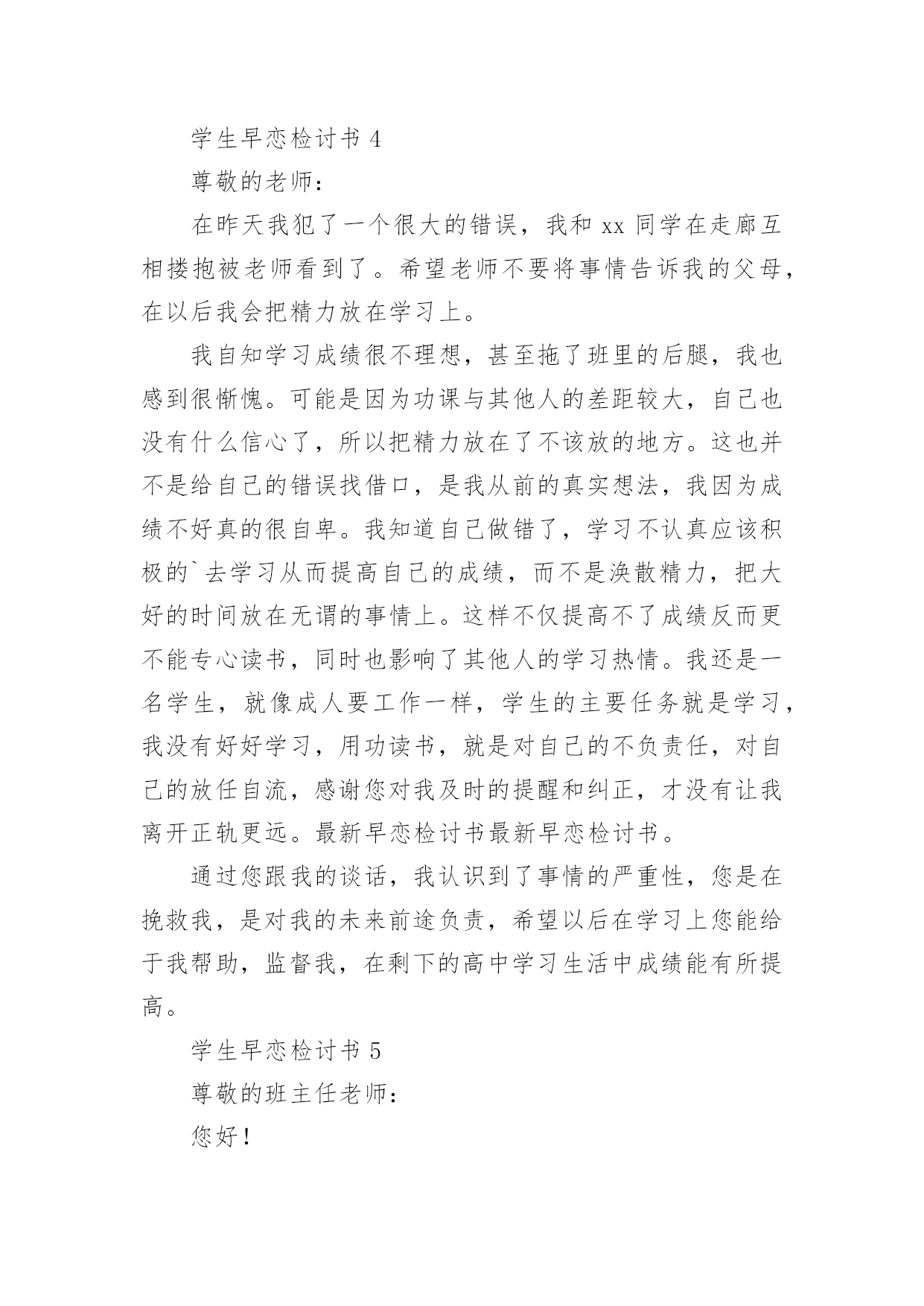 学生早恋检讨书 4

尊敬的老师：

在昨天我犯了一个很大的错误，我和 xx 同学在走廊互相搂抱被老师看到了。希望老师不要将事情告诉我的父母，在以后我会把精力放在学习上。

我自知学习成绩很不理想，甚至拖了班里的后腿，我也感到很惭愧。可能是因为功课与其他人的差距较大，自己也没有什么信心了，所以把精力放在了不该放的地方。这也并不是给自己的错误找借口，是我从前的真实想法，我因为成绩不好真的很自卑。我知道自己做错了，学习不认真应该积极的`去学习从而提高自己的成绩，而不是涣散精力，把大好的时间放在无谓的事情上。这样不仅提高不了成绩反而更不能专心读书，同时也影响了其他人的学习热情。我还是一名学生，就像成人要工作一样，学生的主要任务就是学习，我没有好好学习，用功读书，就是对自己的不负责任，对自己的放任自流，感谢您对我及时的提醒和纠正，才没有让我离开正轨更远。最新早恋检讨书最新早恋检讨书。

通过您跟我的谈话，我认识到了事情的严重性，您是在挽救我，是对我的未来前途负责，希望以后在学习上您能给于我帮助，监督我，在剩下的高中学习生活中成绩能有所提高。

学生早恋检讨书 5

尊敬的班主任老师：

您好！